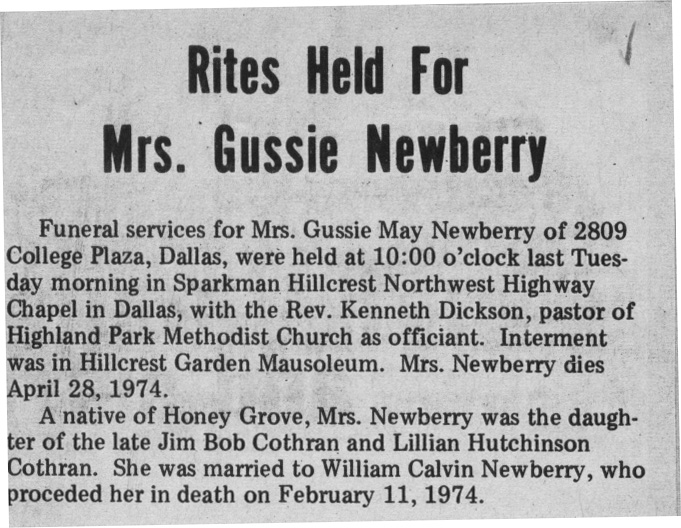 Rites Held For Mrs. Gussie Newberry

Funeral services for Mrs. Gussie May Newberry of 2809 College Plaza, Dallas, were held at 10:00 o'clock last Tuesday morning in Sparkman Hillcrest Northwest Highway Chapel in Dallas, with the Rev. Kenneth Dickson, pastor of Highland Park Methodist Church as officiant. Interment was in Hillcrest Garden Mausoleum. Mrs. Newberry dies April 28, 1974.

A native of Honey Grove, Mrs. Newberry was the daughter of the late Jim Bob Cothran and Lillian Hutchinson Cothran. She was married to William Calvin Newberry, who proceded her in death on February 11, 1974.